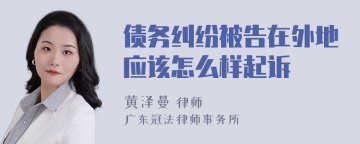 债务纠纷被告在外地应该怎么样起诉

黄泽曼 律师
广东冠法律师事务所